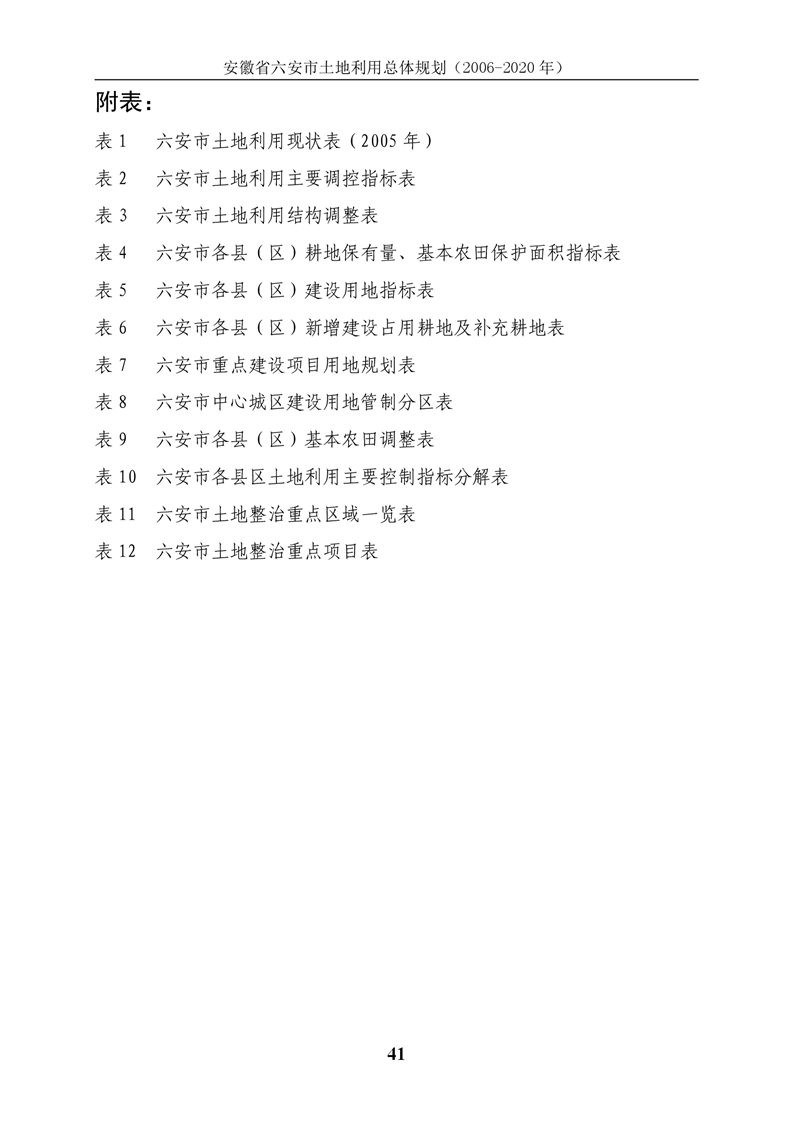 安徽省六安市土地利用总体规划（2006-2020 年）

附表：

表 1　六安市土地利用现状表（2005 年）

表 2　六安市土地利用主要调控指标表

表 3　六安市土地利用结构调整表

表 4　六安市各县（区）耕地保有量、基本农田保护面积指标表

表 5　六安市各县（区）建设用地指标表

表 6　六安市各县（区）新增建设占用耕地及补充耕地表

表 7　六安市重点建设项目用地规划表

表 8　六安市中心城区建设用地管制分区表

表 9　六安市各县（区）基本农田调整表

表 10　六安市各县区土地利用主要控制指标分解表

表 11　六安市土地整治重点区域一览表

表 12　六安市土地整治重点项目表

41